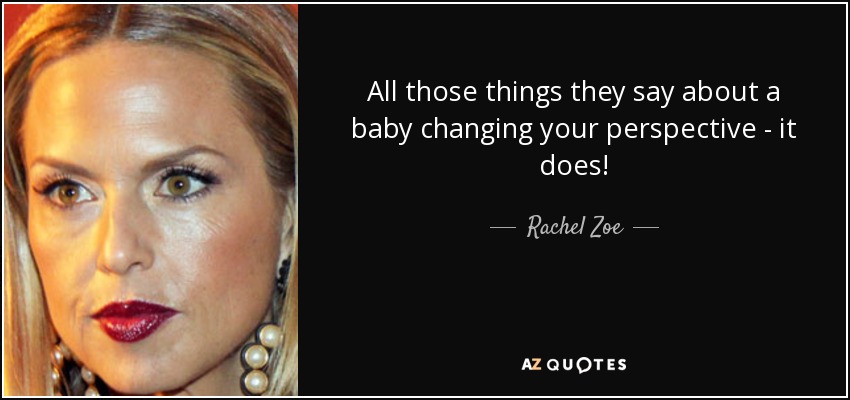 All those things they say about a baby changing your perspective - it does!

— Rachel Zoe —

AZ QUOTES